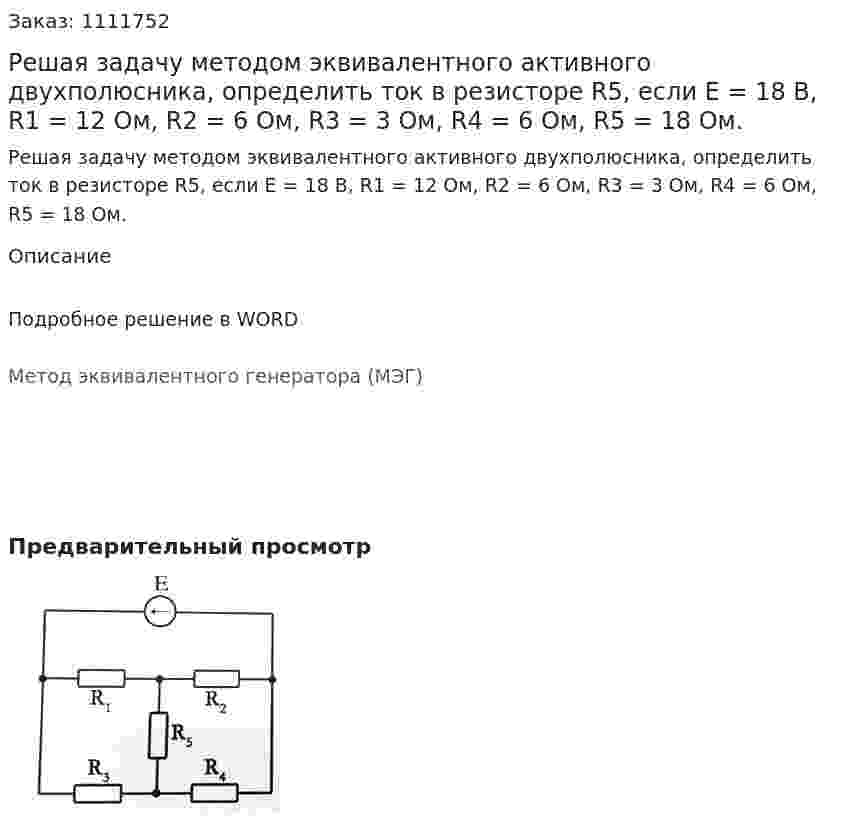 Заказ: 1111752

Решая задачу методом эквивалентного активного двухполюсника, определить ток в резисторе R5, если E = 18 В, R1 = 12 Ом, R2 = 6 Ом, R3 = 3 Ом, R4 = 6 Ом, R5 = 18 Ом.

Решая задачу методом эквивалентного активного двухполюсника, определить ток в резисторе R5, если E = 18 В, R1 = 12 Ом, R2 = 6 Ом, R3 = 3 Ом, R4 = 6 Ом, R5 = 18 Ом.

Описание

Подробное решение в WORD

Метод эквивалентного генератора (МЭГ)

Предварительный просмотр

E

$R_1$

$R_2$

$R_5$

$R_3$

$R_4$